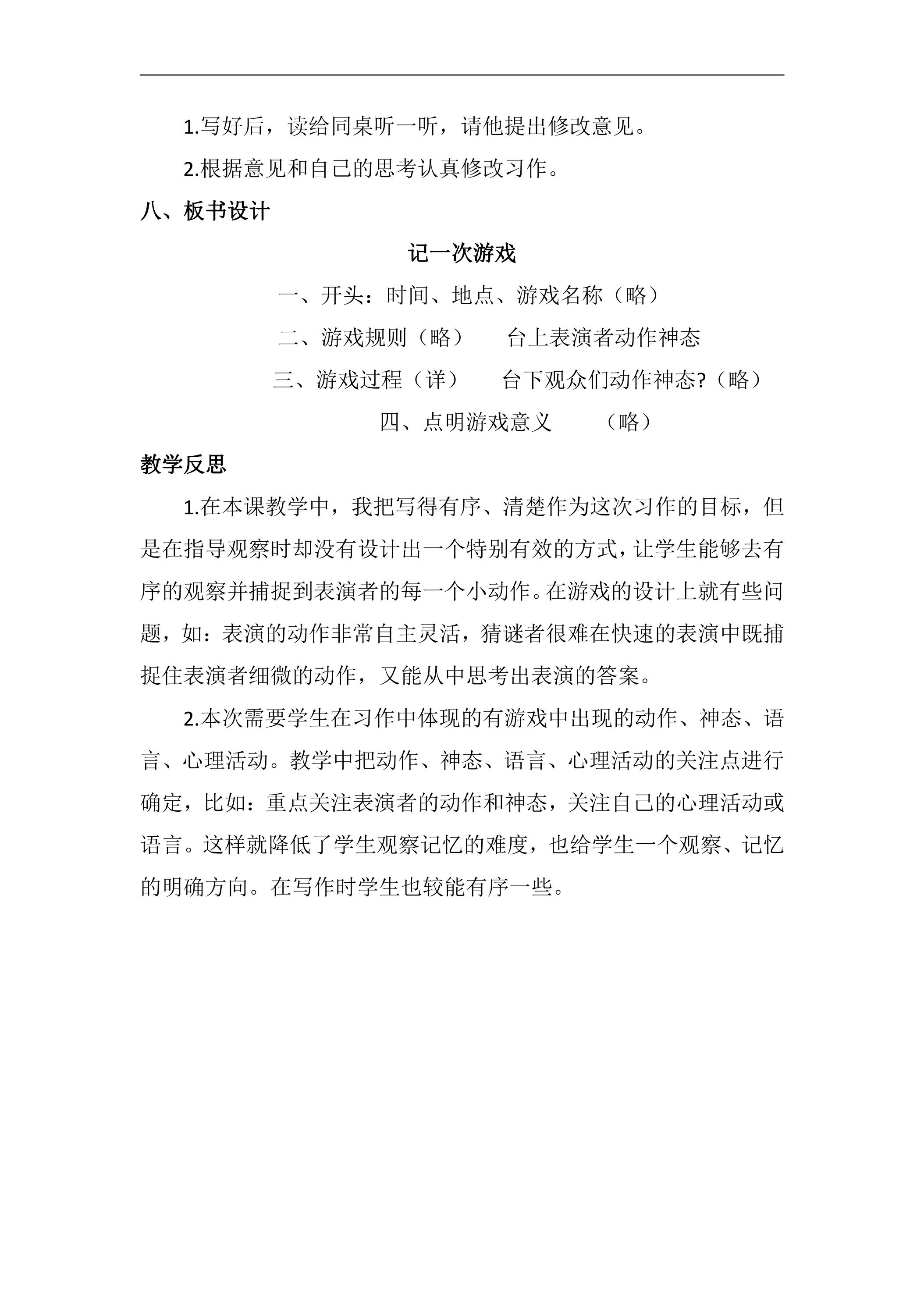 1.写好后，读给同桌听一听，请他提出修改意见。

2.根据意见和自己的思考认真修改习作。

八、板书设计

记一次游戏

一、开头：时间、地点、游戏名称（略）

二、游戏规则（略） 台上表演者动作神态

三、游戏过程（详） 台下观众们动作神态?（略）

四、点明游戏意义 （略）

教学反思

1.在本课教学中，我把写得有序、清楚作为这次习作的目标，但是在指导观察时却没有设计出一个特别有效的方式，让学生能够去有序的观察并捕捉到表演者的每一个小动作。在游戏的设计上就有些问题，如：表演的动作非常自主灵活，猜谜者很难在快速的表演中既捕捉住表演者细微的动作，又能从中思考出表演的答案。

2.本次需要学生在习作中体现的有游戏中出现的动作、神态、语言、心理活动。教学中把动作、神态、语言、心理活动的关注点进行确定，比如：重点关注表演者的动作和神态，关注自己的心理活动或语言。这样就降低了学生观察记忆的难度，也给学生一个观察、记忆的明确方向。在写作时学生也较能有序一些。